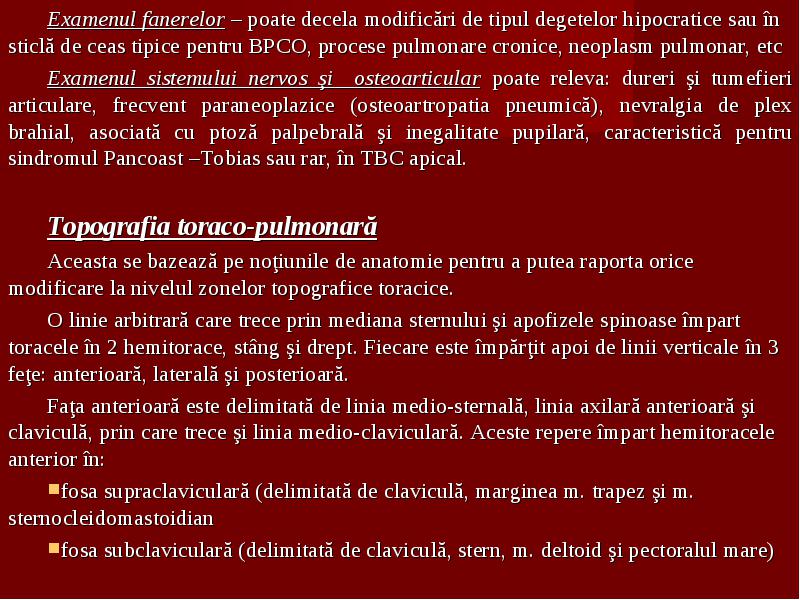 Examenul fanerelor – poate decela modificări de tipul degetelor hipocratice sau în sticlă de ceas tipice pentru BPCO, procese pulmonare cronice, neoplasm pulmonar, etc

Examenul sistemului nervos şi osteoarticular poate releva: dureri şi tumefieri articulare, frecvent paraneoplazice (osteoartropatia pneumică), nevralgia de plex brahial, asociată cu ptoză palpebrală şi inegalitate pupilară, caracteristică pentru sindromul Pancoast –Tobias sau rar, în TBC apical.

Topografia toraco-pulmonară

Aceasta se bazează pe noţiunile de anatomie pentru a putea raporta orice modificare la nivelul zonelor topografice toracice.

O linie arbitrară care trece prin mediana sternului şi apofizele spinoase împart toracele în 2 hemitorace, stâng şi drept. Fiecare este împărţit apoi de linii verticale în 3 feţe: anterioară, laterală şi posterioară.

Faţa anterioară este delimitată de linia medio-sternală, linia axilară anterioară şi claviculă, prin care trece şi linia medio-claviculară. Aceste repere împart hemitoracele anterior în:

fosa supraclaviculară (delimitată de claviculă, marginea m. trapez şi m. sternocleidomastoidian

fosa subclaviculară (delimitată de claviculă, stern, m. deltoid şi pectoralul mare)